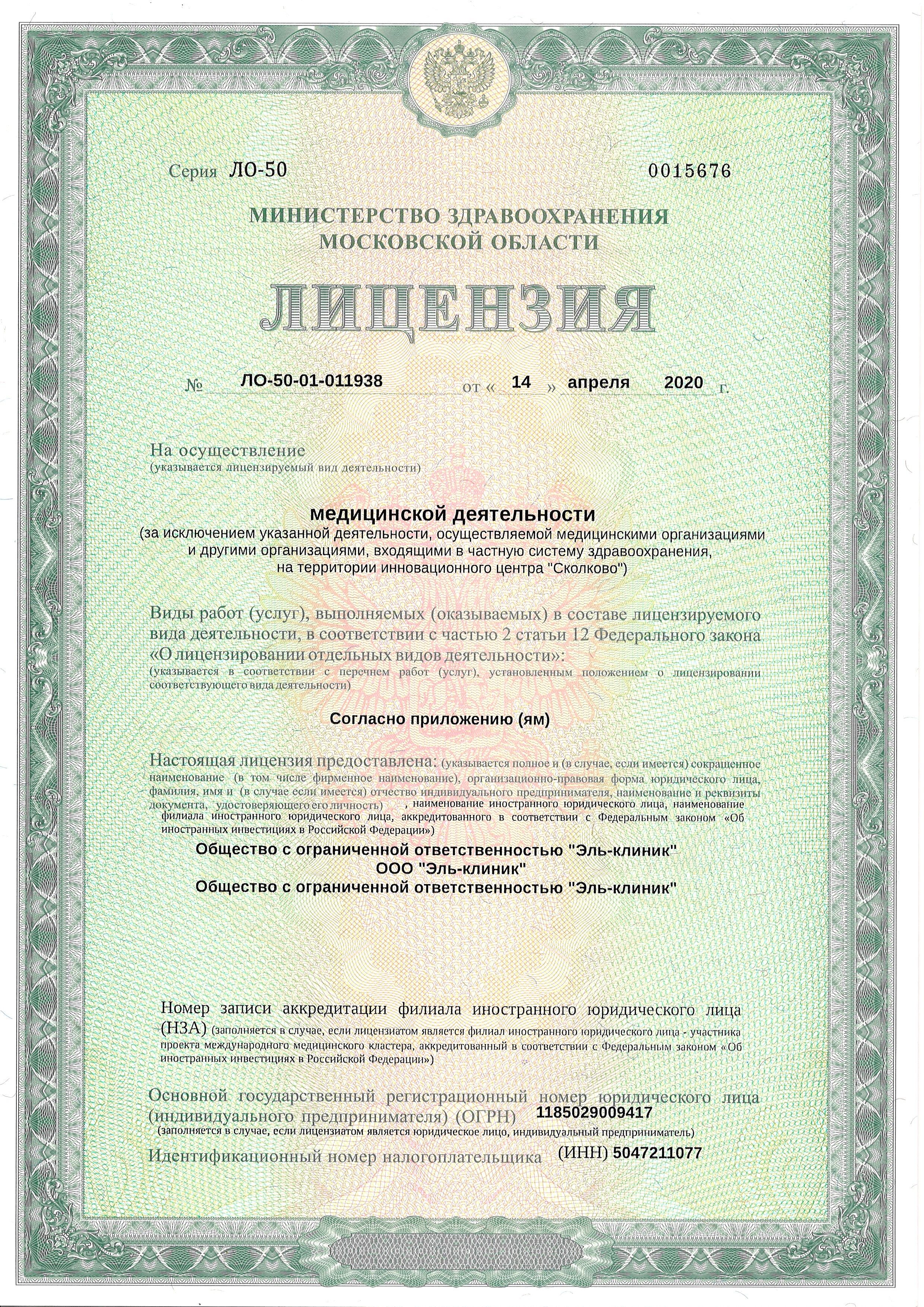 Серия ЛО-50 0015676

МИНИСТЕРСТВО ЗДРАВООХРАНЕНИЯ МОСКОВСКОЙ ОБЛАСТИ

ЛИЦЕНЗИЯ

№ ЛО-50-01-011938 от « 14 » апреля 2020 г.

На осуществление
(указывается лицензируемый вид деятельности)

медицинской деятельности
(за исключением указанной деятельности, осуществляемой медицинскими организациями и другими организациями, входящими в частную систему здравоохранения, на территории инновационного центра "Сколково")

Виды работ (услуг), выполняемых (оказываемых) в составе лицензируемого вида деятельности, в соответствии с частью 2 статьи 12 Федерального закона «О лицензировании отдельных видов деятельности»:
(указывается в соответствии с перечнем работ (услуг), установленным положением о лицензировании соответствующего вида деятельности)

Согласно приложению (ям)

Настоящая лицензия предоставлена: (указывается полное и (в случае, если имеется) сокращенное наименование (в том числе фирменное наименование), организационно-правовая форма юридического лица, фамилия, имя и (в случае если имеется) отчество индивидуального предпринимателя, наименование и реквизиты документа, удостоверяющего его личность) , наименование иностранного юридического лица, наименование филиала иностранного юридического лица, аккредитованного в соответствии с Федеральным законом «Об иностранных инвестициях в Российской Федерации»)

Общество с ограниченной ответственностью "Эль-клиник"
ООО "Эль-клиник"
Общество с ограниченной ответственностью "Эль-клиник"

Номер записи аккредитации филиала иностранного юридического лица (НЗА) (заполняется в случае, если лицензиатом является филиал иностранного юридического лица - участника проекта международного медицинского кластера, аккредитованный в соответствии с Федеральным законом «Об иностранных инвестициях в Российской Федерации»)

Основной государственный регистрационный номер юридического лица (индивидуального предпринимателя) (ОГРН) 1185029009417
(заполняется в случае, если лицензиатом является юридическое лицо, индивидуальный предприниматель)

Идентификационный номер налогоплательщика (ИНН) 5047211077